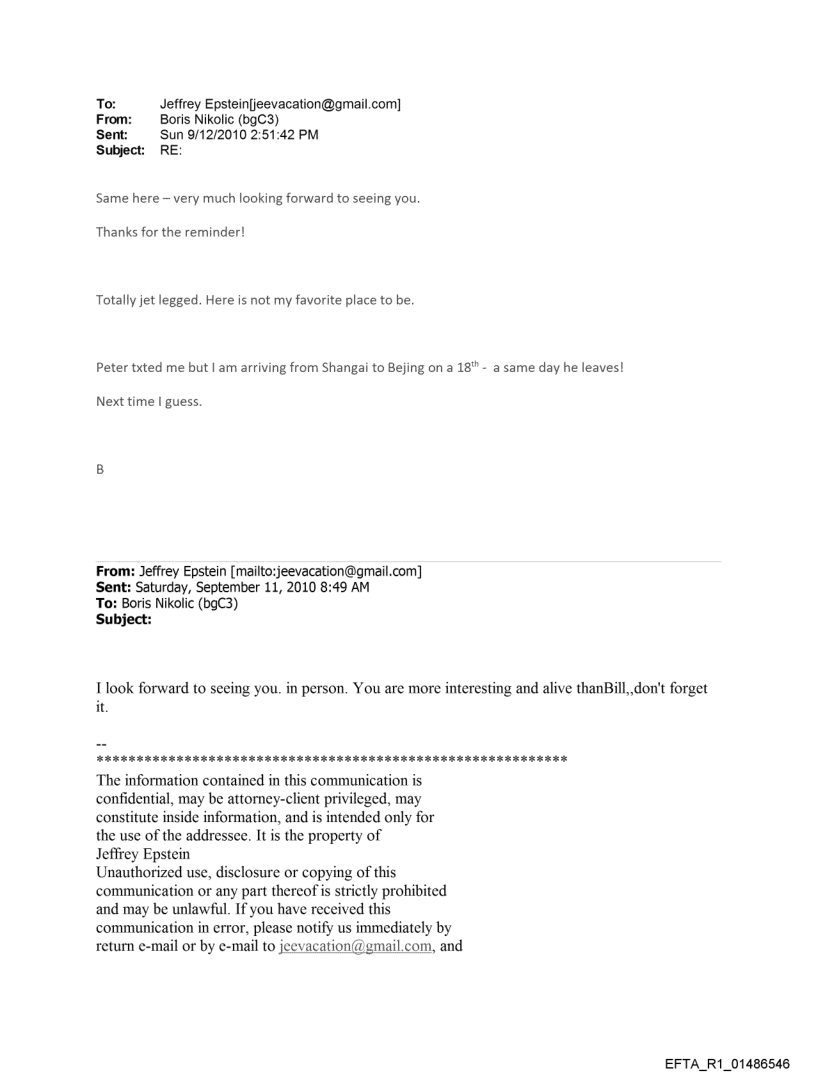 To: Jeffrey Epstein[jeevacation@gmail.com]
From: Boris Nikolic (bgC3)
Sent: Sun 9/12/2010 2:51:42 PM
Subject: RE:

Same here – very much looking forward to seeing you.

Thanks for the reminder!

Totally jet legged. Here is not my favorite place to be.

Peter txted me but I am arriving from Shangai to Bejing on a 18$^{th}$ - a same day he leaves!

Next time I guess.

B

From: Jeffrey Epstein [mailto:jeevacation@gmail.com]
Sent: Saturday, September 11, 2010 8:49 AM
To: Boris Nikolic (bgC3)
Subject:

I look forward to seeing you. in person. You are more interesting and alive thanBill,,don't forget it.

--
************************************************************
The information contained in this communication is confidential, may be attorney-client privileged, may constitute inside information, and is intended only for the use of the addressee. It is the property of Jeffrey Epstein
Unauthorized use, disclosure or copying of this communication or any part thereof is strictly prohibited and may be unlawful. If you have received this communication in error, please notify us immediately by return e-mail or by e-mail to jeevacation@gmail.com, and

EFTA_R1_01486546